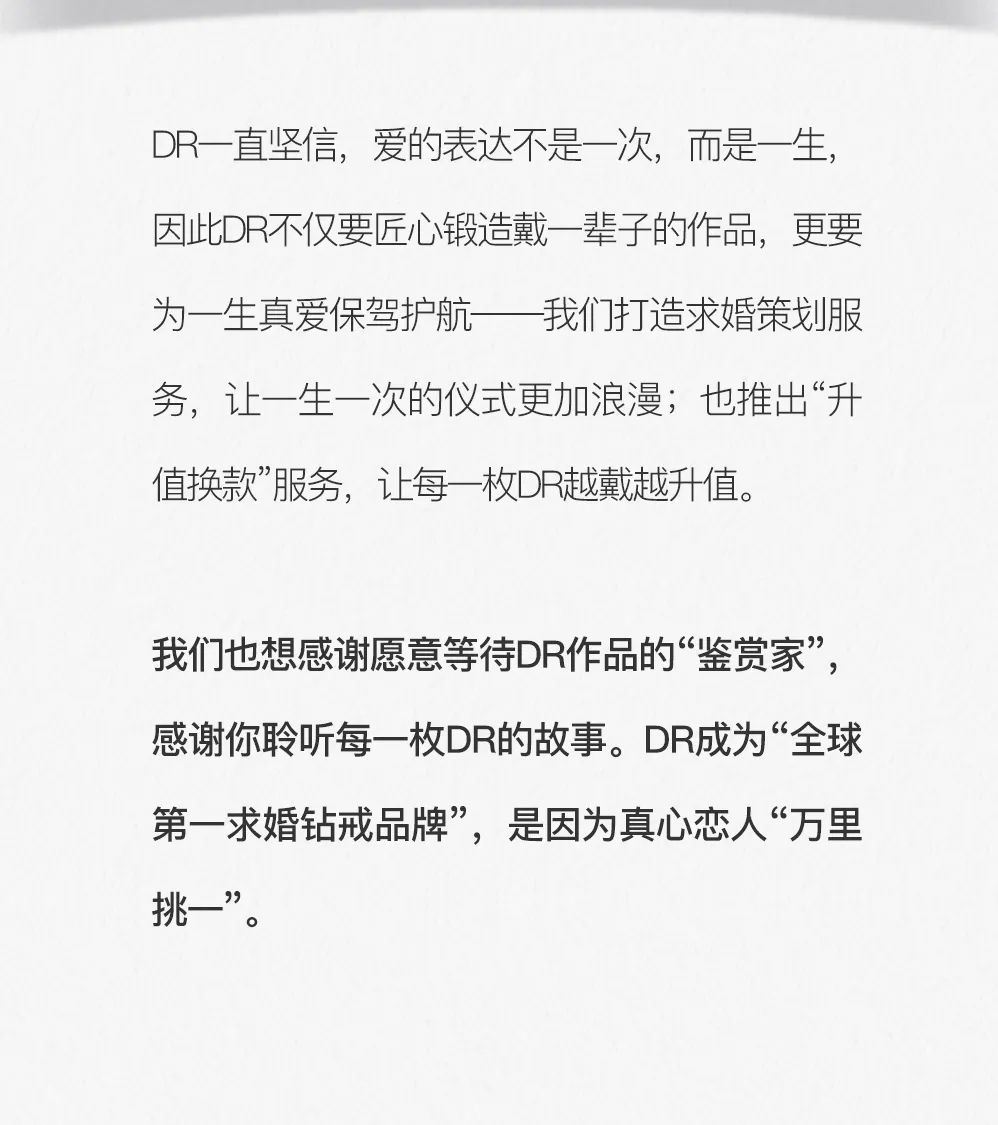 DR一直坚信，爱的表达不是一次，而是一生，因此DR不仅要匠心锻造戴一辈子的作品，更要为一生真爱保驾护航——我们打造求婚策划服务，让一生一次的仪式更加浪漫；也推出“升值换款”服务，让每一枚DR越戴越升值。

我们也想感谢愿意等待DR作品的“鉴赏家”，感谢你聆听每一枚DR的故事。DR成为“全球第一求婚钻戒品牌”，是因为真心恋人“万里挑一”。